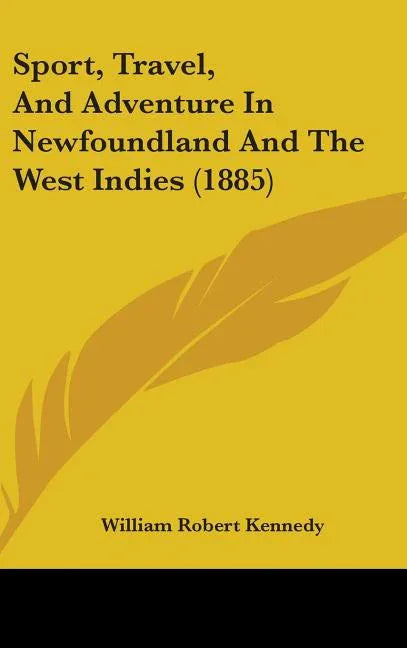 Sport, Travel, And Adventure In Newfoundland And The West Indies (1885)

William Robert Kennedy